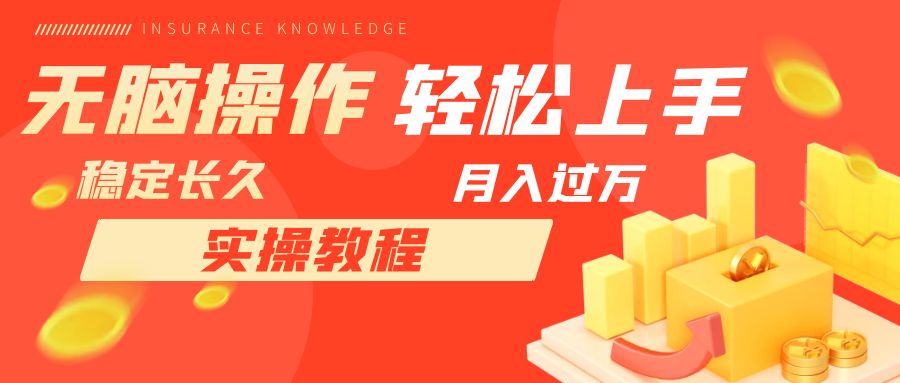 INSURANCE KNOWLEDGE

无脑操作 轻松上手

稳定长久

月入过万

实操教程